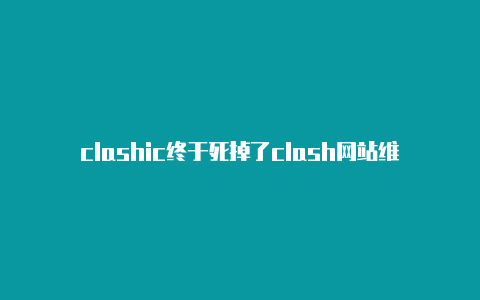 clashic终于死掉了clash网站维